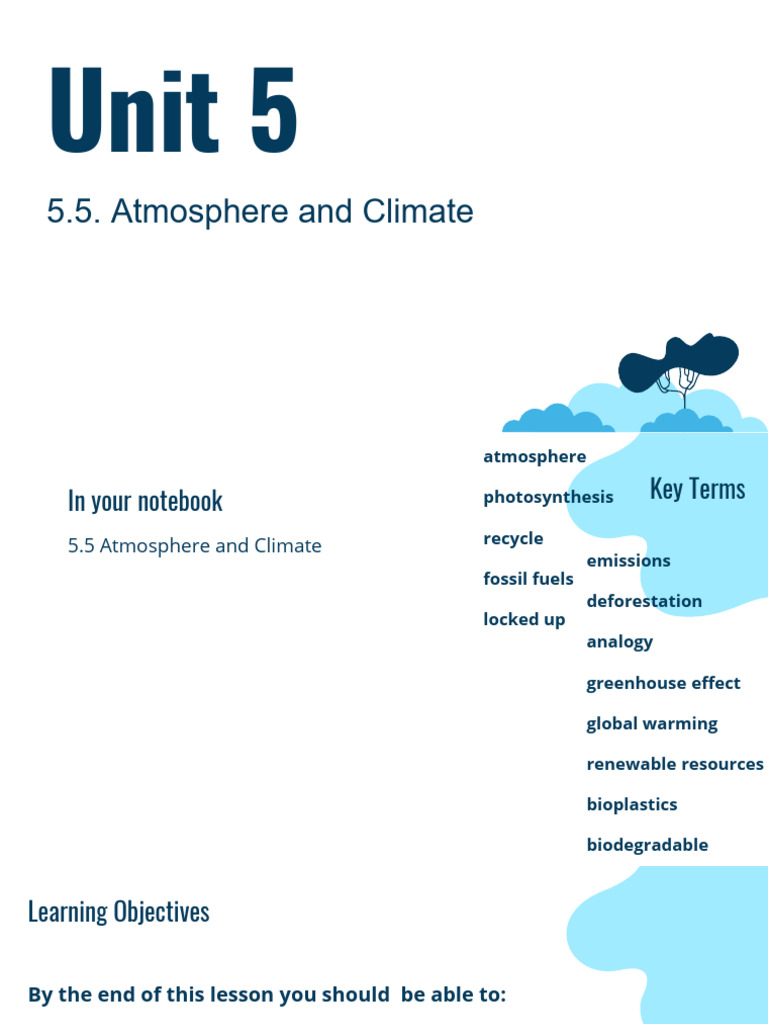 Unit 5

5.5. Atmosphere and Climate

In your notebook

5.5 Atmosphere and Climate

Key Terms

atmosphere

photosynthesis

recycle

fossil fuels

locked up

emissions

deforestation

analogy

greenhouse effect

global warming

renewable resources

bioplastics

biodegradable

Learning Objectives

By the end of this lesson you should be able to: